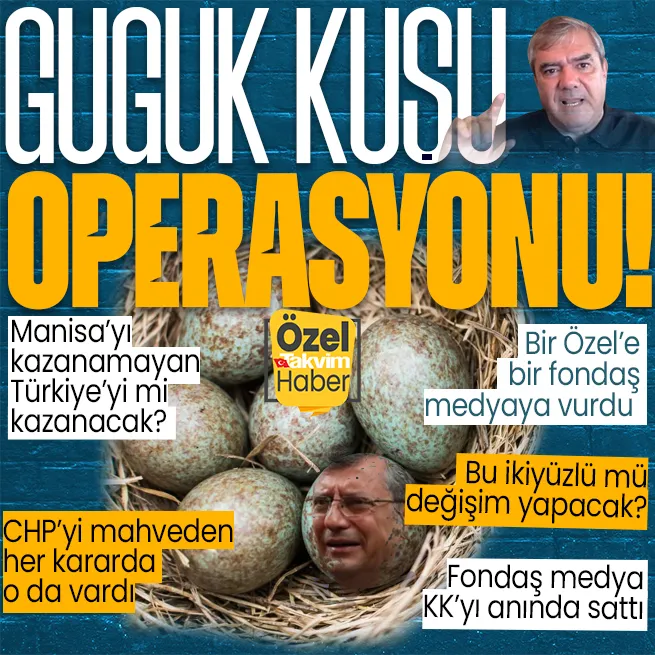 GUGUK KUŞU OPERASYONU!

Manisa'yı kazanamayan Türkiye'yi mi kazanacak?

Özel Takvim Haber

Bir Özel'e bir fondaş medyaya vurdu

Bu ikiyüzlü mü değişim yapacak?

CHP'yi mahveden her kararda o da vardı

Fondaş medya KK'yı anında sattı